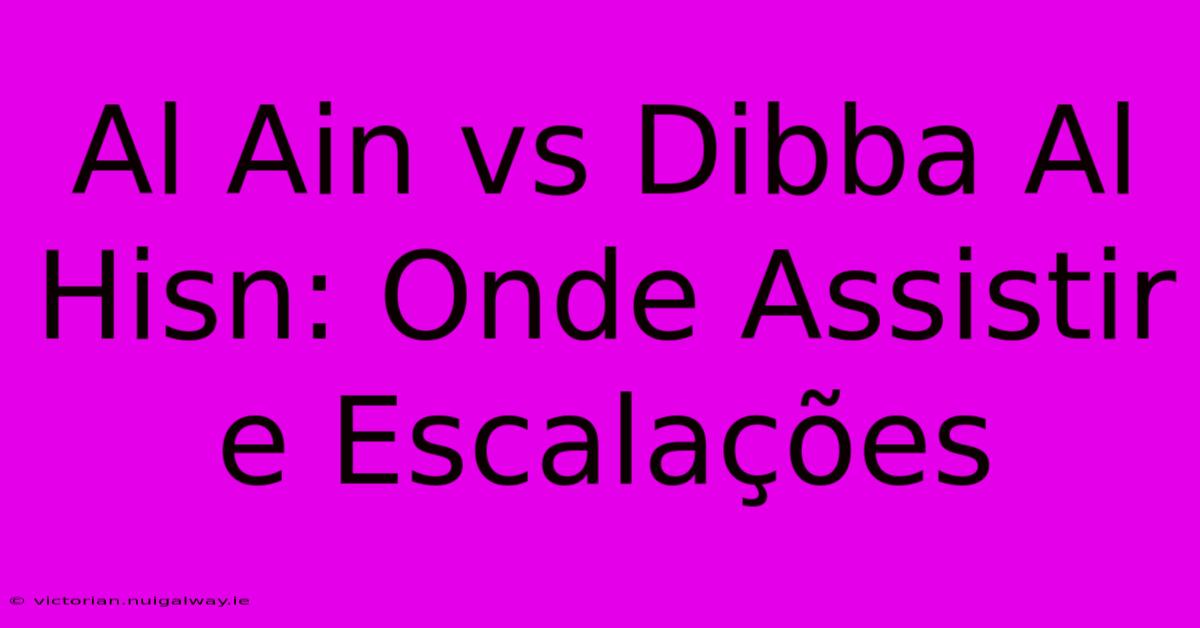 Al Ain vs Dibba Al Hisn: Onde Assistir e Escalações

© victorian.nuigalway.ie